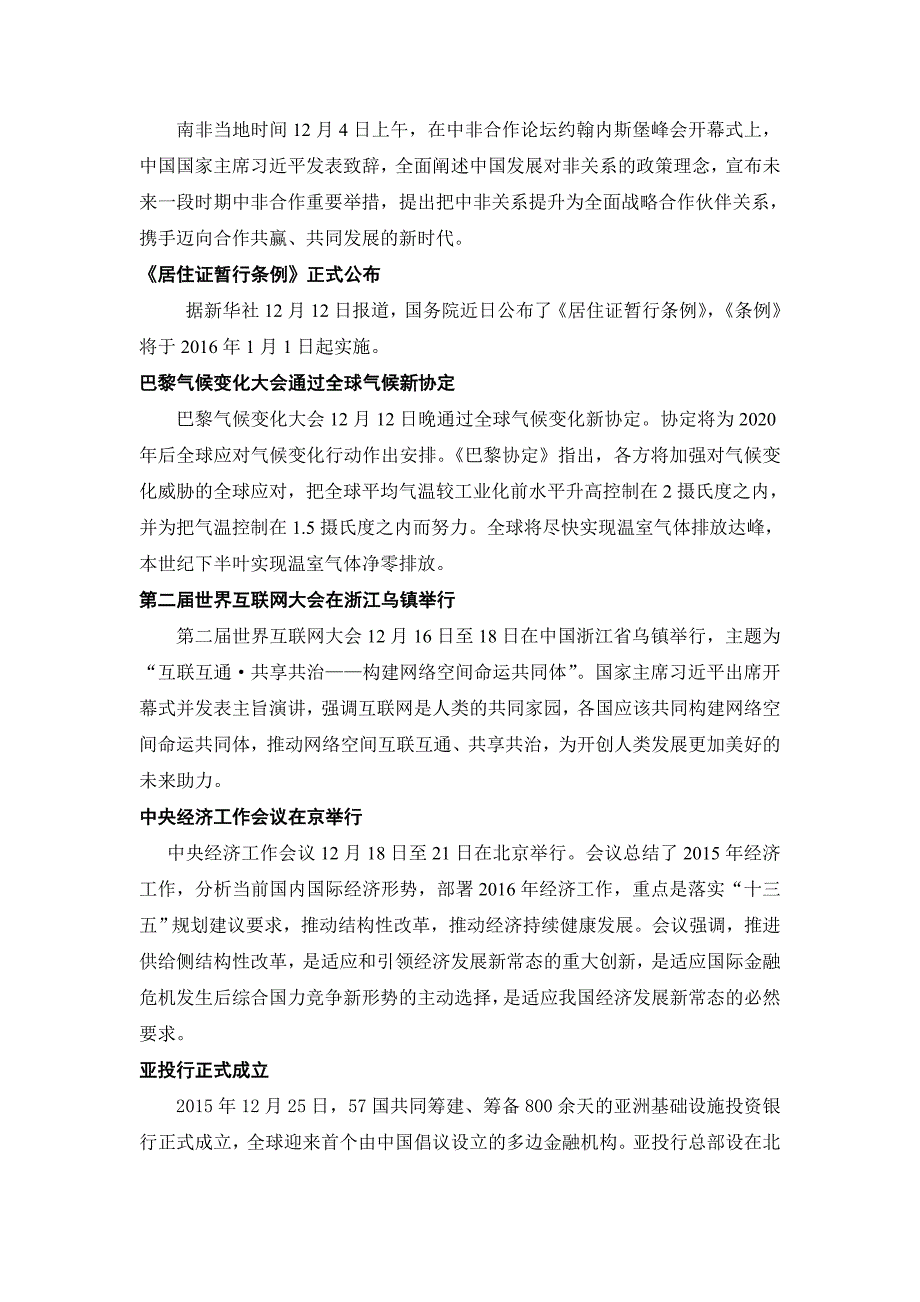 南非当地时间 12 月 4 日上午，在中非合作论坛约翰内斯堡峰会开幕式上，中国国家主席习近平发表致辞，全面阐述中国发展对非关系的政策理念，宣布未来一段时期中非合作重要举措，提出把中非关系提升为全面战略合作伙伴关系，携手迈向合作共赢、共同发展的新时代。

《居住证暂行条例》正式公布

据新华社 12 月 12 日报道，国务院近日公布了《居住证暂行条例》，《条例》将于 2016 年 1 月 1 日起实施。

巴黎气候变化大会通过全球气候新协定

巴黎气候变化大会 12 月 12 日晚通过全球气候变化新协定。协定将为 2020 年后全球应对气候变化行动作出安排。《巴黎协定》指出，各方将加强对气候变化威胁的全球应对，把全球平均气温较工业化前水平升高控制在 2 摄氏度之内，并为把气温控制在 1.5 摄氏度之内而努力。全球将尽快实现温室气体排放达峰，本世纪下半叶实现温室气体净零排放。

第二届世界互联网大会在浙江乌镇举行

第二届世界互联网大会 12 月 16 日至 18 日在中国浙江省乌镇举行，主题为“互联互通·共享共治——构建网络空间命运共同体”。国家主席习近平出席开幕式并发表主旨演讲，强调互联网是人类的共同家园，各国应该共同构建网络空间命运共同体，推动网络空间互联互通、共享共治，为开创人类发展更加美好的未来助力。

中央经济工作会议在京举行

中央经济工作会议 12 月 18 日至 21 日在北京举行。会议总结了 2015 年经济工作，分析当前国内国际经济形势，部署 2016 年经济工作，重点是落实“十三五”规划建议要求，推动结构性改革，推动经济持续健康发展。会议强调，推进供给侧结构性改革，是适应和引领经济发展新常态的重大创新，是适应国际金融危机发生后综合国力竞争新形势的主动选择，是适应我国经济发展新常态的必然要求。

亚投行正式成立

2015 年 12 月 25 日，57 国共同筹建、筹备 800 余天的亚洲基础设施投资银行正式成立，全球迎来首个由中国倡议设立的多边金融机构。亚投行总部设在北